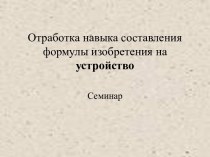 Отработка навыка составления формулы изобретения на устройство

Семинар